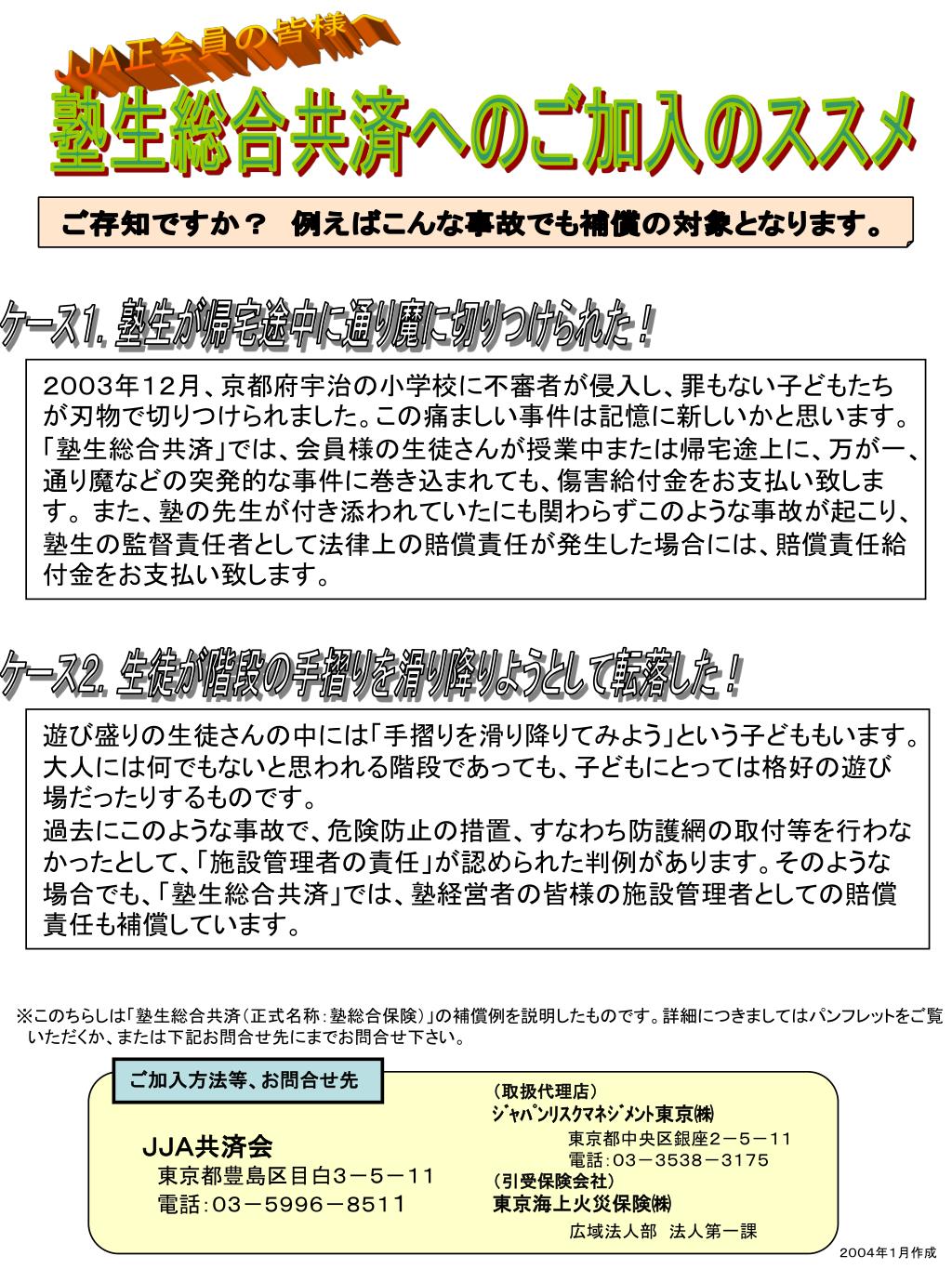 JJA正会員の皆様へ

塾生総合共済へのご加入のススメ

ご存知ですか？　例えばこんな事故でも補償の対象となります。

ケース1. 塾生が帰宅途中に通り魔に切りつけられた！

２００３年１２月、京都府宇治の小学校に不審者が侵入し、罪もない子どもたちが刃物で切りつけられました。この痛ましい事件は記憶に新しいかと思います。「塾生総合共済」では、会員様の生徒さんが授業中または帰宅途上に、万が一、通り魔などの突発的な事件に巻き込まれても、傷害給付金をお支払い致します。また、塾の先生が付き添われていたにも関わらずこのような事故が起こり、塾生の監督責任者として法律上の賠償責任が発生した場合には、賠償責任給付金をお支払い致します。

ケース2. 生徒が階段の手摺りを滑り降りようとして転落した！

遊び盛りの生徒さんの中には「手摺りを滑り降りてみよう」という子どももいます。大人には何でもないと思われる階段であっても、子どもにとっては格好の遊び場だったりするものです。
過去にこのような事故で、危険防止の措置、すなわち防護網の取付等を行わなかったとして、「施設管理者の責任」が認められた判例があります。そのような場合でも、「塾生総合共済」では、塾経営者の皆様の施設管理者としての賠償責任も補償しています。

※このちらしは「塾生総合共済（正式名称：塾総合保険）」の補償例を説明したものです。詳細につきましてはパンフレットをご覧いただくか、または下記お問合せ先にまでお問合せ下さい。

ご加入方法等、お問合せ先

JJA共済会
東京都豊島区目白３－５－１１
電話：０３－５９９６－８５１１

（取扱代理店）
ｼﾞｬﾊﾟﾝﾘｽｸﾏﾈｼﾞﾒﾝﾄ東京㈱
東京都中央区銀座２－５－１１
電話：０３－３５３８－３１７５
（引受保険会社）
東京海上火災保険㈱
広域法人部　法人第一課

２００４年１月作成